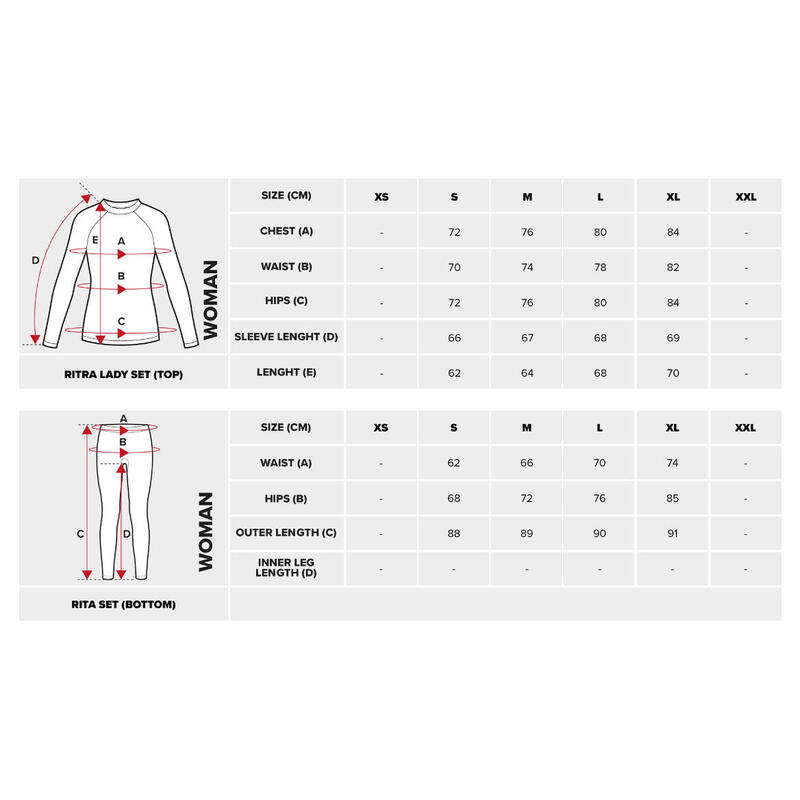 D
E
A
B
C

WOMAN

RITRA LADY SET (TOP)

| SIZE (CM) | XS | S | M | L | XL | XXL |
|---|---|---|---|---|---|---|
| CHEST (A) | - | 72 | 76 | 80 | 84 | - |
| WAIST (B) | - | 70 | 74 | 78 | 82 | - |
| HIPS (C) | - | 72 | 76 | 80 | 84 | - |
| SLEEVE LENGHT (D) | - | 66 | 67 | 68 | 69 | - |
| LENGHT (E) | - | 62 | 64 | 68 | 70 | - |

A
B
C
D

WOMAN

RITA SET (BOTTOM)

| SIZE (CM) | XS | S | M | L | XL | XXL |
|---|---|---|---|---|---|---|
| WAIST (A) | - | 62 | 66 | 70 | 74 | - |
| HIPS (B) | - | 68 | 72 | 76 | 85 | - |
| OUTER LENGTH (C) | - | 88 | 89 | 90 | 91 | - |
| INNER LEG LENGTH (D) | - | - | - | - | - | - |